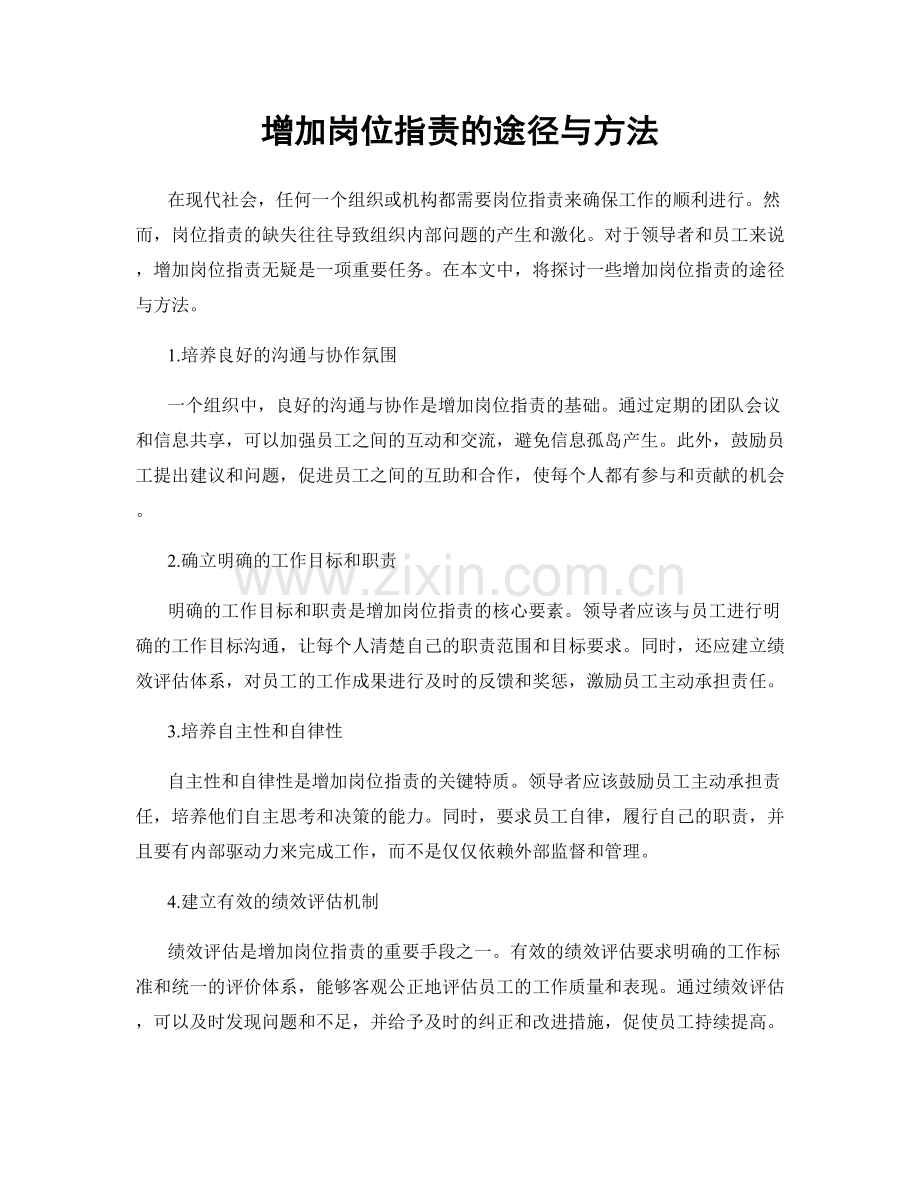 增加岗位指责的途径与方法

在现代社会，任何一个组织或机构都需要岗位指责来确保工作的顺利进行。然而，岗位指责的缺失往往导致组织内部问题的产生和激化。对于领导者和员工来说，增加岗位指责无疑是一项重要任务。在本文中，将探讨一些增加岗位指责的途径与方法。

1.培养良好的沟通与协作氛围

一个组织中，良好的沟通与协作是增加岗位指责的基础。通过定期的团队会议和信息共享，可以加强员工之间的互动和交流，避免信息孤岛产生。此外，鼓励员工提出建议和问题，促进员工之间的互助和合作，使每个人都有参与和贡献的机会。

2.确立明确的工作目标和职责

明确的工作目标和职责是增加岗位指责的核心要素。领导者应该与员工进行明确的工作目标沟通，让每个人清楚自己的职责范围和目标要求。同时，还应建立绩效评估体系，对员工的工作成果进行及时的反馈和奖惩，激励员工主动承担责任。

3.培养自主性和自律性

自主性和自律性是增加岗位指责的关键特质。领导者应该鼓励员工主动承担责任，培养他们自主思考和决策的能力。同时，要求员工自律，履行自己的职责，并且要有内部驱动力来完成工作，而不是仅仅依赖外部监督和管理。

4.建立有效的绩效评估机制

绩效评估是增加岗位指责的重要手段之一。有效的绩效评估要求明确的工作标准和统一的评价体系，能够客观公正地评估员工的工作质量和表现。通过绩效评估，可以及时发现问题和不足，并给予及时的纠正和改进措施，促使员工持续提高。

www.zixin.com.cn